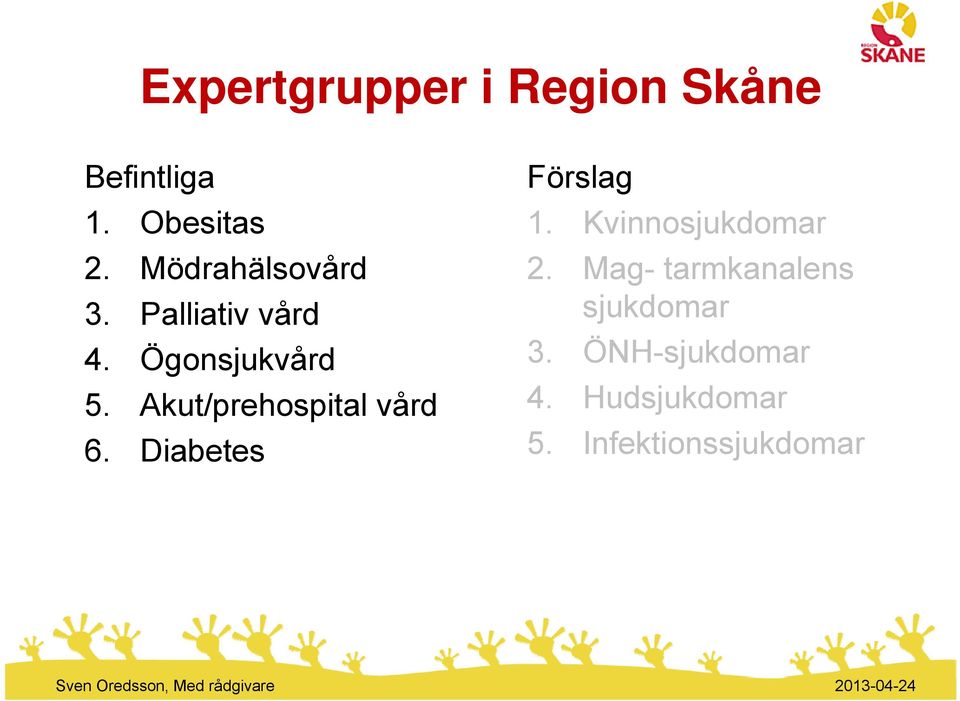 REGION SKÅNE

Expertgrupper i Region Skåne

Befintliga
1. Obesitas
2. Mödrahälsovård
3. Palliativ vård
4. Ögonsjukvård
5. Akut/prehospital vård
6. Diabetes

Förslag
1. Kvinnosjukdomar
2. Mag- tarmkanalens sjukdomar
3. ÖNH-sjukdomar
4. Hudsjukdomar
5. Infektionssjukdomar

Sven Oredsson, Med rådgivare
2013-04-24